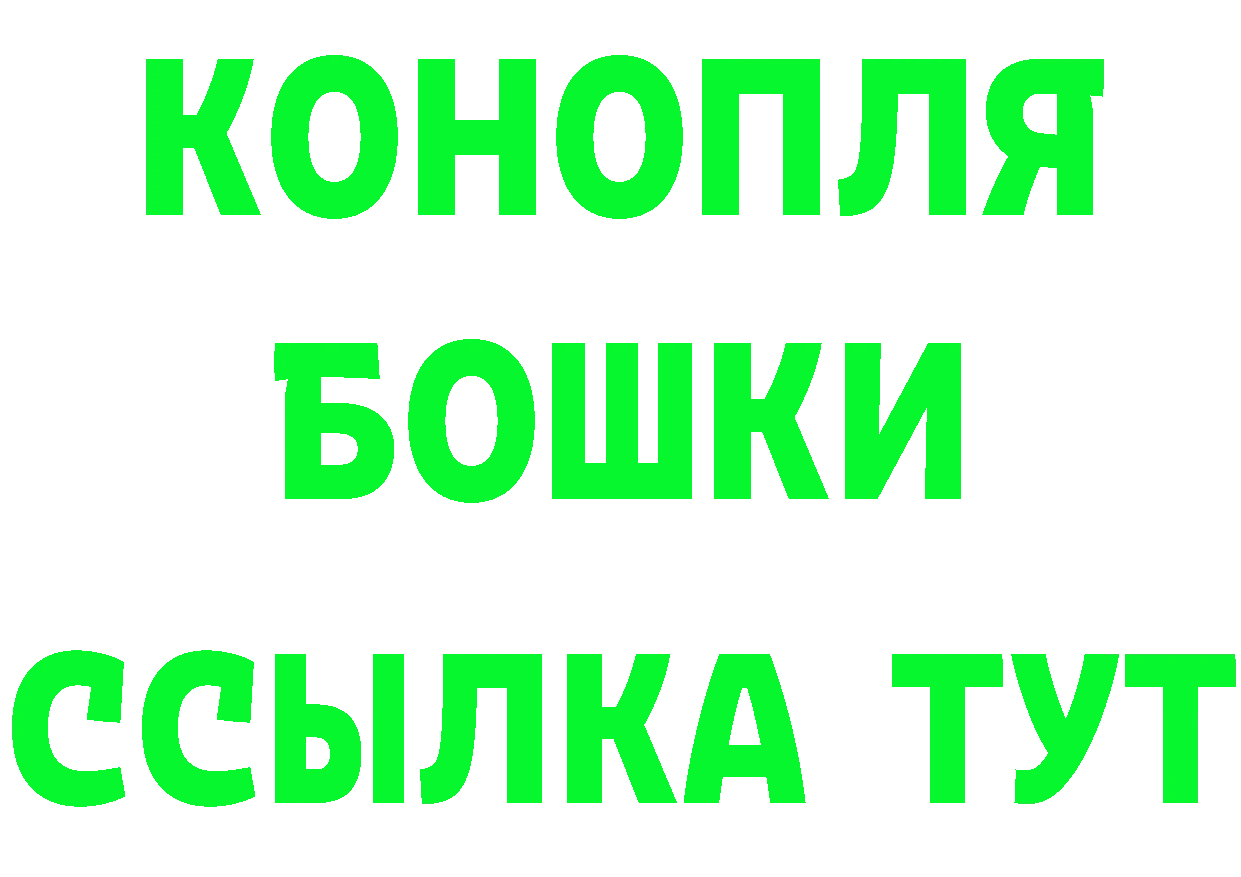 КОНОПЛЯ

БОШКИ

ССЫЛКА ТУТ